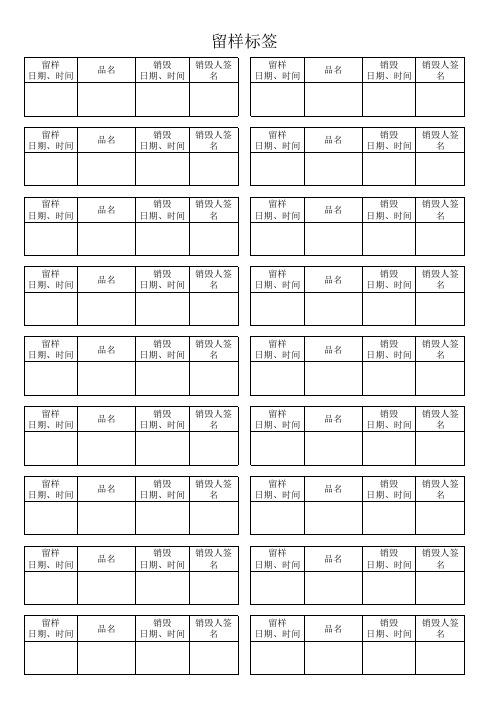 留样标签

| 留样日期、时间 | 品名 | 销毁日期、时间 | 销毁人签名 |
|---|---|---|---|
| | | | |

| 留样日期、时间 | 品名 | 销毁日期、时间 | 销毁人签名 |
|---|---|---|---|
| | | | |

| 留样日期、时间 | 品名 | 销毁日期、时间 | 销毁人签名 |
|---|---|---|---|
| | | | |

| 留样日期、时间 | 品名 | 销毁日期、时间 | 销毁人签名 |
|---|---|---|---|
| | | | |

| 留样日期、时间 | 品名 | 销毁日期、时间 | 销毁人签名 |
|---|---|---|---|
| | | | |

| 留样日期、时间 | 品名 | 销毁日期、时间 | 销毁人签名 |
|---|---|---|---|
| | | | |

| 留样日期、时间 | 品名 | 销毁日期、时间 | 销毁人签名 |
|---|---|---|---|
| | | | |

| 留样日期、时间 | 品名 | 销毁日期、时间 | 销毁人签名 |
|---|---|---|---|
| | | | |

| 留样日期、时间 | 品名 | 销毁日期、时间 | 销毁人签名 |
|---|---|---|---|
| | | | |

| 留样日期、时间 | 品名 | 销毁日期、时间 | 销毁人签名 |
|---|---|---|---|
| | | | |

| 留样日期、时间 | 品名 | 销毁日期、时间 | 销毁人签名 |
|---|---|---|---|
| | | | |

| 留样日期、时间 | 品名 | 销毁日期、时间 | 销毁人签名 |
|---|---|---|---|
| | | | |

| 留样日期、时间 | 品名 | 销毁日期、时间 | 销毁人签名 |
|---|---|---|---|
| | | | |

| 留样日期、时间 | 品名 | 销毁日期、时间 | 销毁人签名 |
|---|---|---|---|
| | | | |

| 留样日期、时间 | 品名 | 销毁日期、时间 | 销毁人签名 |
|---|---|---|---|
| | | | |

| 留样日期、时间 | 品名 | 销毁日期、时间 | 销毁人签名 |
|---|---|---|---|
| | | | |

| 留样日期、时间 | 品名 | 销毁日期、时间 | 销毁人签名 |
|---|---|---|---|
| | | | |

| 留样日期、时间 | 品名 | 销毁日期、时间 | 销毁人签名 |
|---|---|---|---|
| | | | |